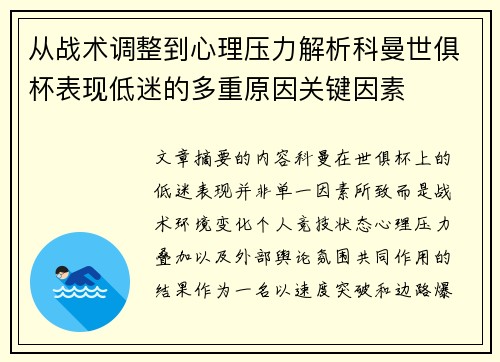 从战术调整到心理压力解析科曼世俱杯表现低迷的多重原因关键因素

文章摘要的内容科曼在世俱杯上的低迷表现并非单一因素所致而是战术环境变化个人竞技状态心理压力叠加以及外部舆论氛围共同作用的结果作为一名以速度突破和边路爆